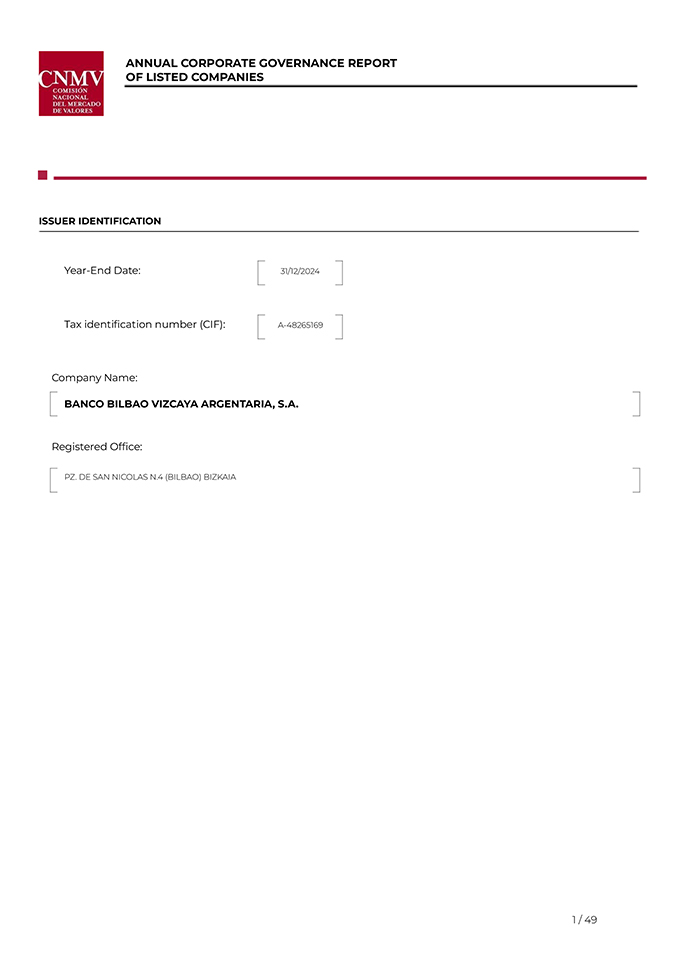 CNMV
COMISIÓN NACIONAL DEL MERCADO DE VALORES

ANNUAL CORPORATE GOVERNANCE REPORT OF LISTED COMPANIES

ISSUER IDENTIFICATION

Year-End Date: 31/12/2024

Tax identification number (CIF): A-48265169

Company Name:

BANCO BILBAO VIZCAYA ARGENTARIA, S.A.

Registered Office:

PZ. DE SAN NICOLAS N.4 (BILBAO) BIZKAIA

1 / 49